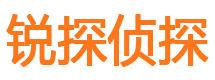 锐探侦探